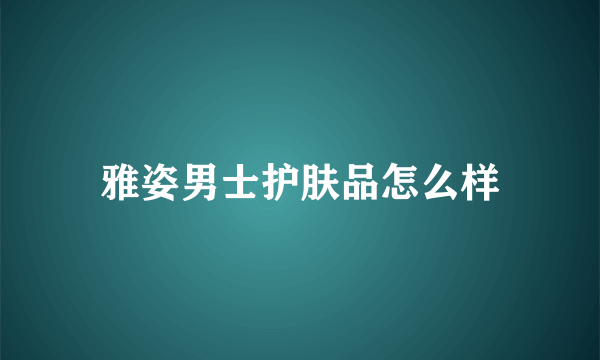 雅姿男士护肤品怎么样